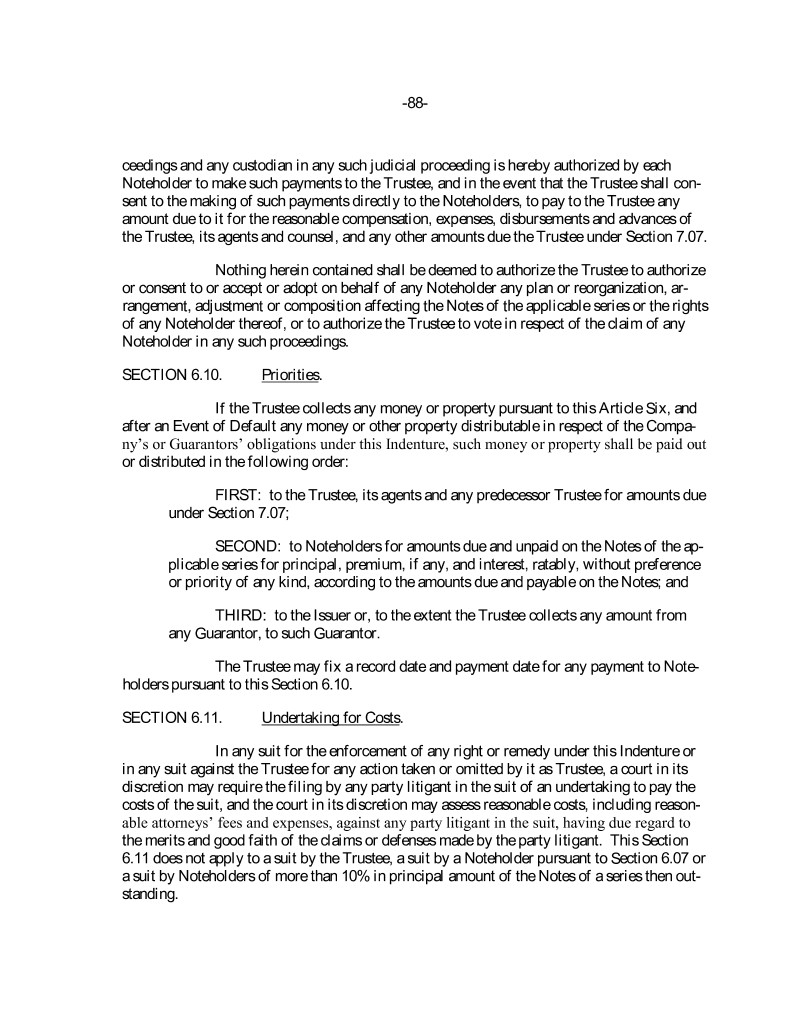 -88-

ceedings and any custodian in any such judicial proceeding is hereby authorized by each Noteholder to make such payments to the Trustee, and in the event that the Trustee shall consent to the making of such payments directly to the Noteholders, to pay to the Trustee any amount due to it for the reasonable compensation, expenses, disbursements and advances of the Trustee, its agents and counsel, and any other amounts due the Trustee under Section 7.07.

Nothing herein contained shall be deemed to authorize the Trustee to authorize or consent to or accept or adopt on behalf of any Noteholder any plan or reorganization, arrangement, adjustment or composition affecting the Notes of the applicable series or the rights of any Noteholder thereof, or to authorize the Trustee to vote in respect of the claim of any Noteholder in any such proceedings.

SECTION 6.10. Priorities.

If the Trustee collects any money or property pursuant to this Article Six, and after an Event of Default any money or other property distributable in respect of the Company's or Guarantors' obligations under this Indenture, such money or property shall be paid out or distributed in the following order:

FIRST: to the Trustee, its agents and any predecessor Trustee for amounts due under Section 7.07;

SECOND: to Noteholders for amounts due and unpaid on the Notes of the applicable series for principal, premium, if any, and interest, ratably, without preference or priority of any kind, according to the amounts due and payable on the Notes; and

THIRD: to the Issuer or, to the extent the Trustee collects any amount from any Guarantor, to such Guarantor.

The Trustee may fix a record date and payment date for any payment to Noteholders pursuant to this Section 6.10.

SECTION 6.11. Undertaking for Costs.

In any suit for the enforcement of any right or remedy under this Indenture or in any suit against the Trustee for any action taken or omitted by it as Trustee, a court in its discretion may require the filing by any party litigant in the suit of an undertaking to pay the costs of the suit, and the court in its discretion may assess reasonable costs, including reasonable attorneys' fees and expenses, against any party litigant in the suit, having due regard to the merits and good faith of the claims or defenses made by the party litigant. This Section 6.11 does not apply to a suit by the Trustee, a suit by a Noteholder pursuant to Section 6.07 or a suit by Noteholders of more than 10% in principal amount of the Notes of a series then outstanding.